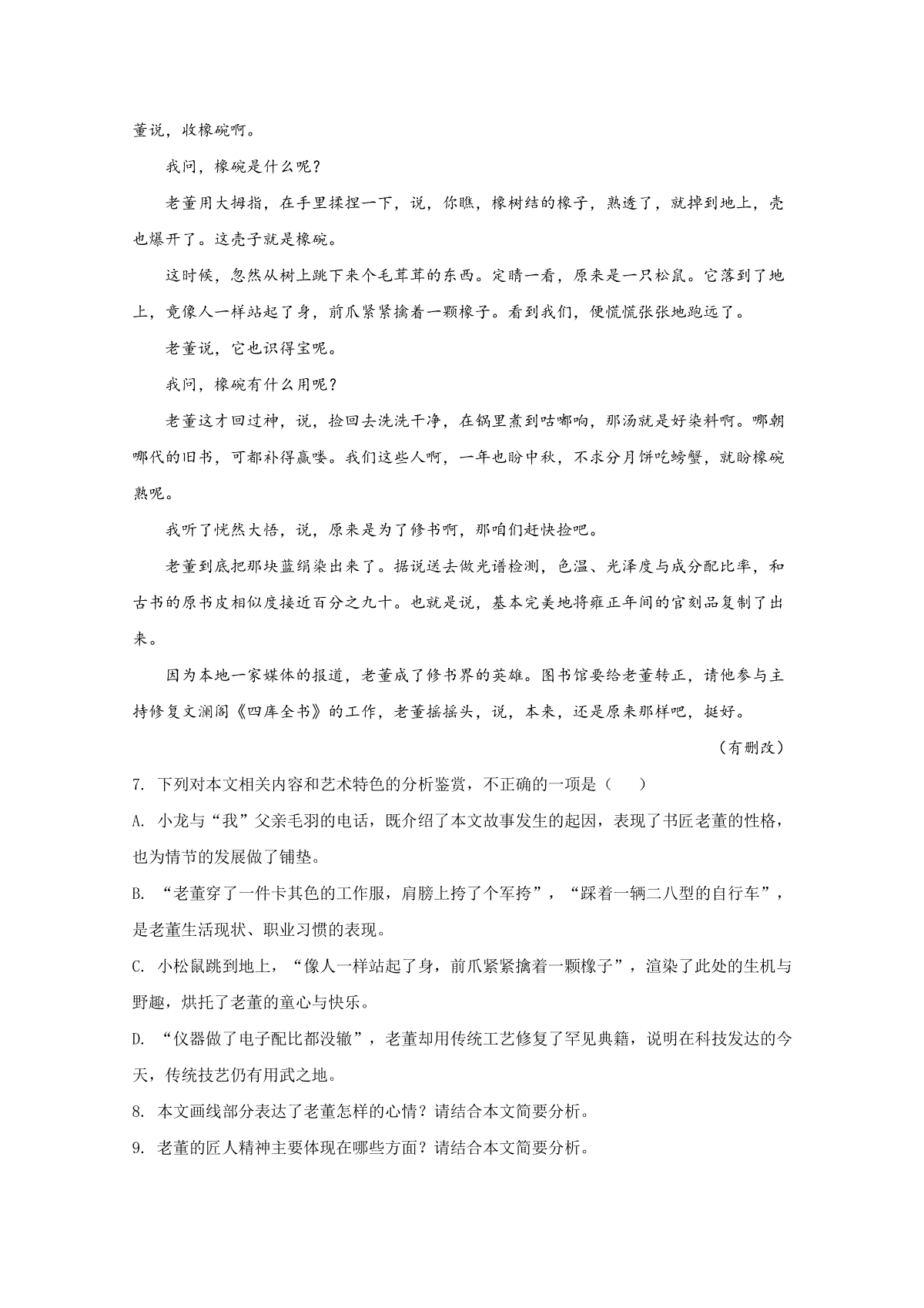 董说，收橡碗啊。

我问，橡碗是什么呢？

老董用大拇指，在手里揉捏一下，说，你瞧，橡树结的橡子，熟透了，就掉到地上，壳也爆开了。这壳子就是橡碗。

这时候，忽然从树上跳下来个毛茸茸的东西。定睛一看，原来是一只松鼠。它落到了地上，竟像人一样站起了身，前爪紧紧擒着一颗橡子。看到我们，便慌慌张张地跑远了。

老董说，它也识得宝呢。

我问，橡碗有什么用呢？

老董这才回过神，说，捡回去洗洗干净，在锅里煮到咕嘟响，那汤就是好染料啊。哪朝哪代的旧书，可都补得赢喽。我们这些人啊，一年也盼中秋，不求分月饼吃螃蟹，就盼橡碗熟呢。

我听了恍然大悟，说，原来是为了修书啊，那咱们赶快捡吧。

老董到底把那块蓝绢染出来了。据说送去做光谱检测，色温、光泽度与成分配比率，和古书的原书皮相似度接近百分之九十。也就是说，基本完美地将雍正年间的官刻品复制了出来。

因为本地一家媒体的报道，老董成了修书界的英雄。图书馆要给老董转正，请他参与主持修复文澜阁《四库全书》的工作，老董摇摇头，说，本来，还是原来那样吧，挺好。

（有删改）

7. 下列对本文相关内容和艺术特色的分析鉴赏，不正确的一项是（　　）

A. 小龙与“我”父亲毛羽的电话，既介绍了本文故事发生的起因，表现了书匠老董的性格，也为情节的发展做了铺垫。

B. “老董穿了一件卡其色的工作服，肩膀上挎了个军挎”，“踩着一辆二八型的自行车”，是老董生活现状、职业习惯的表现。

C. 小松鼠跳到地上，“像人一样站起了身，前爪紧紧擒着一颗橡子”，渲染了此处的生机与野趣，烘托了老董的童心与快乐。

D. “仪器做了电子配比都没辙”，老董却用传统工艺修复了罕见典籍，说明在科技发达的今天，传统技艺仍有用武之地。

8. 本文画线部分表达了老董怎样的心情？请结合本文简要分析。

9. 老董的匠人精神主要体现在哪些方面？请结合本文简要分析。